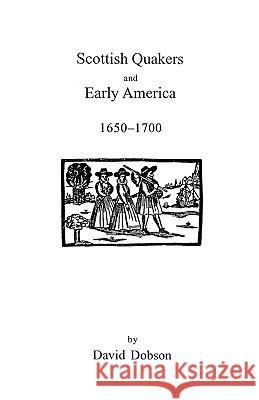 Scottish Quakers
and
Early America
1650–1700

by
David Dobson

Kraina Książek